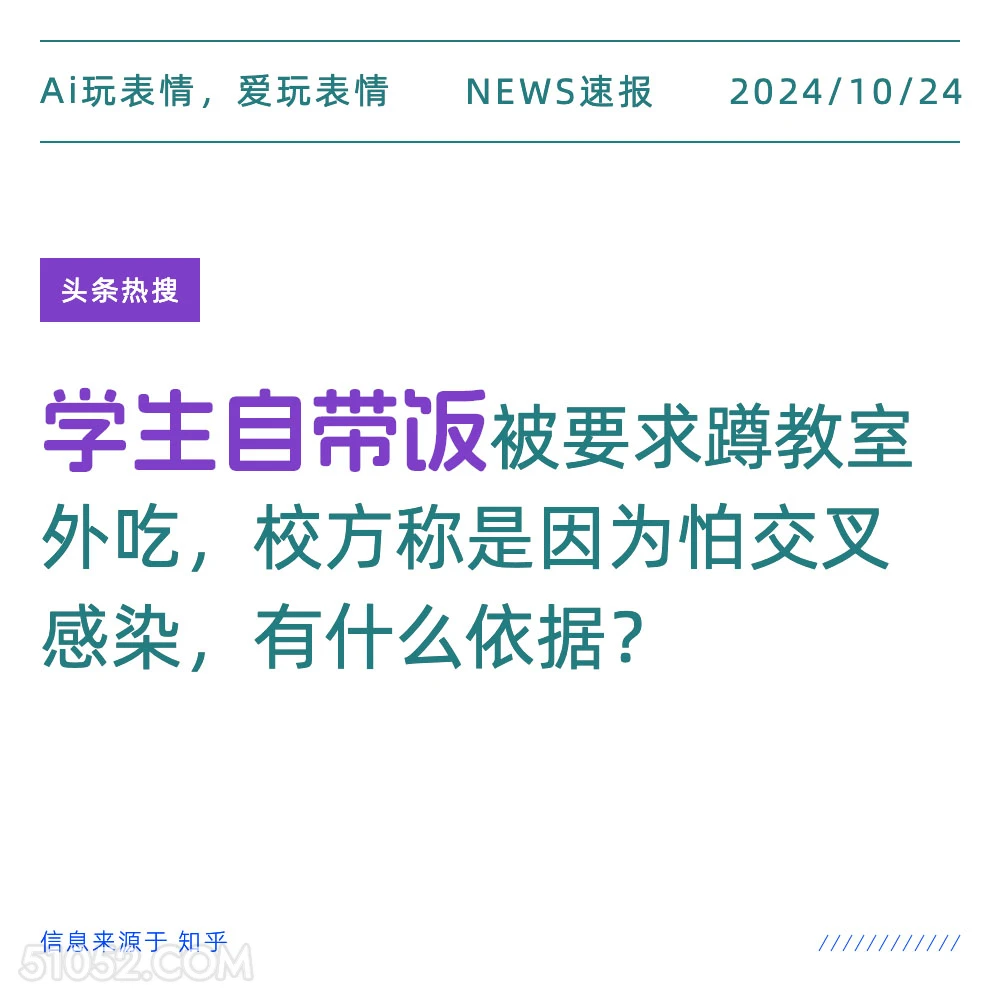 Ai玩表情，爱玩表情　NEWS速报　2024/10/24

头条热搜

学生自带饭被要求蹲教室外吃，校方称是因为怕交叉感染，有什么依据？

信息来源于 知乎

51052.COM

////////////